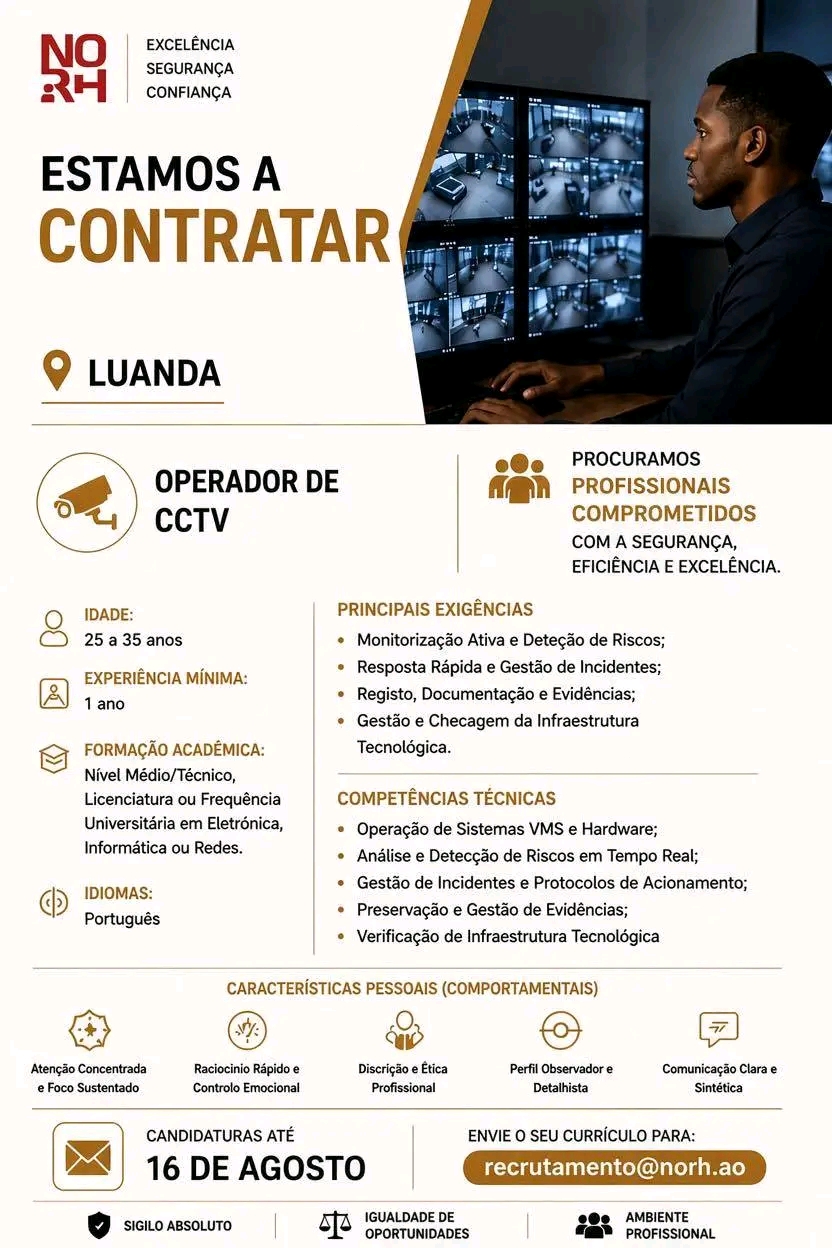 NORH

EXCELÊNCIA
SEGURANÇA
CONFIANÇA

ESTAMOS A
CONTRATAR

LUANDA

OPERADOR DE CCTV

PROCURAMOS PROFISSIONAIS COMPROMETIDOS COM A SEGURANÇA, EFICIÊNCIA E EXCELÊNCIA.

IDADE:
25 a 35 anos

EXPERIÊNCIA MÍNIMA:
1 ano

FORMAÇÃO ACADÉMICA:
Nível Médio/Técnico, Licenciatura ou Frequência Universitária em Eletrónica, Informática ou Redes.

IDIOMAS:
Português

PRINCIPAIS EXIGÊNCIAS
• Monitorização Ativa e Deteção de Riscos;
• Resposta Rápida e Gestão de Incidentes;
• Registo, Documentação e Evidências;
• Gestão e Checagem da Infraestrutura Tecnológica.

COMPETÊNCIAS TÉCNICAS
• Operação de Sistemas VMS e Hardware;
• Análise e Detecção de Riscos em Tempo Real;
• Gestão de Incidentes e Protocolos de Acionamento;
• Preservação e Gestão de Evidências;
• Verificação de Infraestrutura Tecnológica

CARACTERÍSTICAS PESSOAIS (COMPORTAMENTAIS)

Atenção Concentrada e Foco Sustentado

Raciocinio Rápido e Controlo Emocional

Discrição e Ética Profissional

Perfil Observador e Detalhista

Comunicação Clara e Sintética

CANDIDATURAS ATÉ
16 DE AGOSTO

ENVIE O SEU CURRÍCULO PARA:
recrutamento@norh.ao

SIGILO ABSOLUTO

IGUALDADE DE OPORTUNIDADES

AMBIENTE PROFISSIONAL